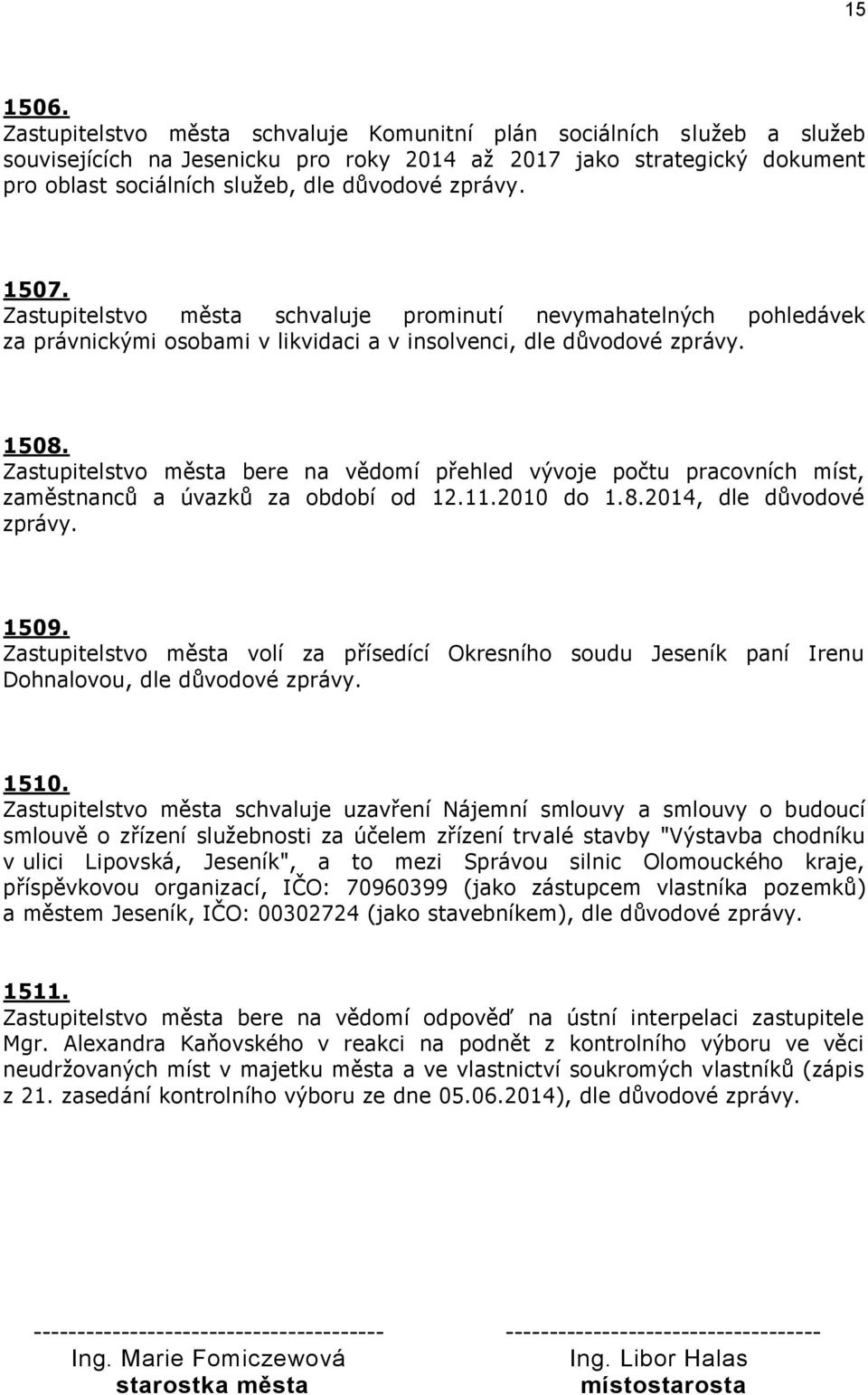 15

1506.
Zastupitelstvo města schvaluje Komunitní plán sociálních služeb a služeb souvisejících na Jesenicku pro roky 2014 až 2017 jako strategický dokument pro oblast sociálních služeb, dle důvodové zprávy.

1507.
Zastupitelstvo města schvaluje prominutí nevymahatelných pohledávek za právnickými osobami v likvidaci a v insolvenci, dle důvodové zprávy.

1508.
Zastupitelstvo města bere na vědomí přehled vývoje počtu pracovních míst, zaměstnanců a úvazků za období od 12.11.2010 do 1.8.2014, dle důvodové zprávy.

1509.
Zastupitelstvo města volí za přísedící Okresního soudu Jeseník paní Irenu Dohnalovou, dle důvodové zprávy.

1510.
Zastupitelstvo města schvaluje uzavření Nájemní smlouvy a smlouvy o budoucí smlouvě o zřízení služebnosti za účelem zřízení trvalé stavby "Výstavba chodníku v ulici Lipovská, Jeseník", a to mezi Správou silnic Olomouckého kraje, příspěvkovou organizací, IČO: 70960399 (jako zástupcem vlastníka pozemků) a městem Jeseník, IČO: 00302724 (jako stavebníkem), dle důvodové zprávy.

1511.
Zastupitelstvo města bere na vědomí odpověď na ústní interpelaci zastupitele Mgr. Alexandra Kaňovského v reakci na podnět z kontrolního výboru ve věci neudržovaných míst v majetku města a ve vlastnictví soukromých vlastníků (zápis z 21. zasedání kontrolního výboru ze dne 05.06.2014), dle důvodové zprávy.

---------------------------------------
Ing. Marie Fomiczewová
starostka města

-----------------------------------
Ing. Libor Halas
místostarosta